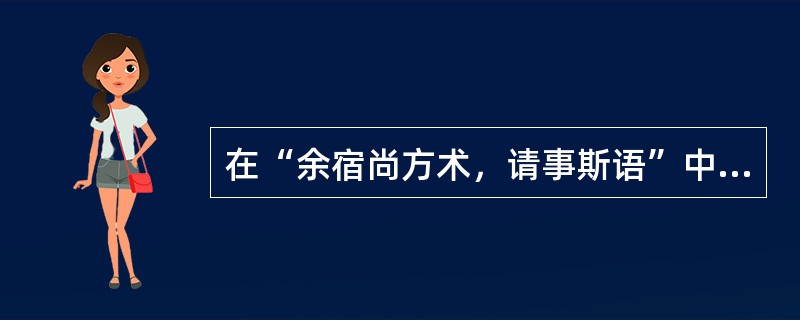 在“余宿尚方术，请事斯语”中...